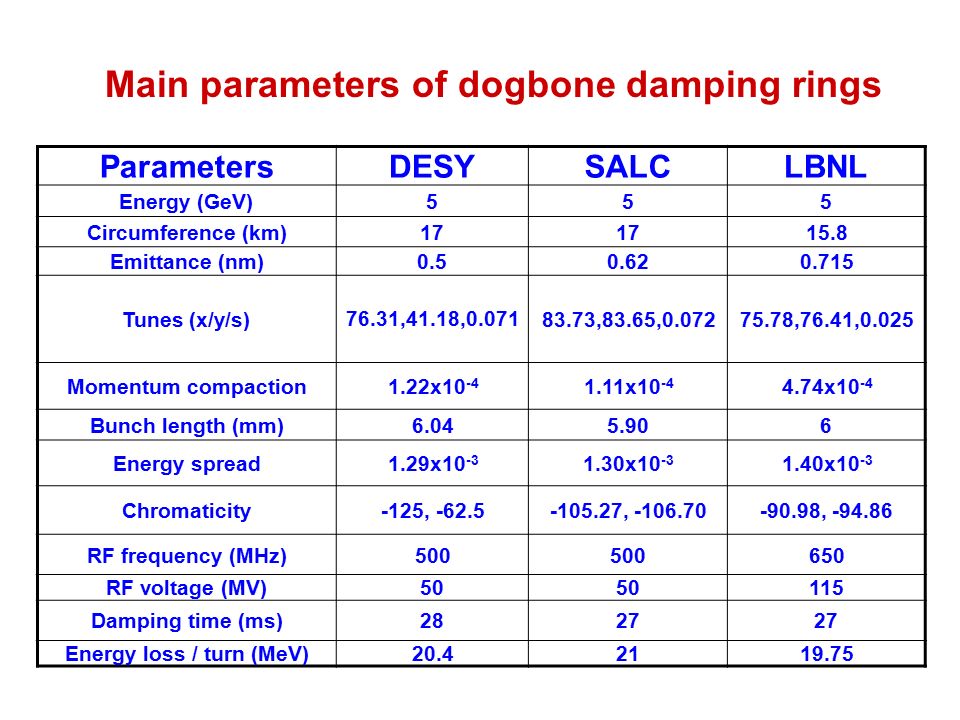 Main parameters of dogbone damping rings

| Parameters | DESY | SALC | LBNL |
|---|---|---|---|
| Energy (GeV) | 5 | 5 | 5 |
| Circumference (km) | 17 | 17 | 15.8 |
| Emittance (nm) | 0.5 | 0.62 | 0.715 |
| Tunes (x/y/s) | 76.31,41.18,0.071 | 83.73,83.65,0.072 | 75.78,76.41,0.025 |
| Momentum compaction | $1.22x10^{-4}$ | $1.11x10^{-4}$ | $4.74x10^{-4}$ |
| Bunch length (mm) | 6.04 | 5.90 | 6 |
| Energy spread | $1.29x10^{-3}$ | $1.30x10^{-3}$ | $1.40x10^{-3}$ |
| Chromaticity | -125, -62.5 | -105.27, -106.70 | -90.98, -94.86 |
| RF frequency (MHz) | 500 | 500 | 650 |
| RF voltage (MV) | 50 | 50 | 115 |
| Damping time (ms) | 28 | 27 | 27 |
| Energy loss / turn (MeV) | 20.4 | 21 | 19.75 |